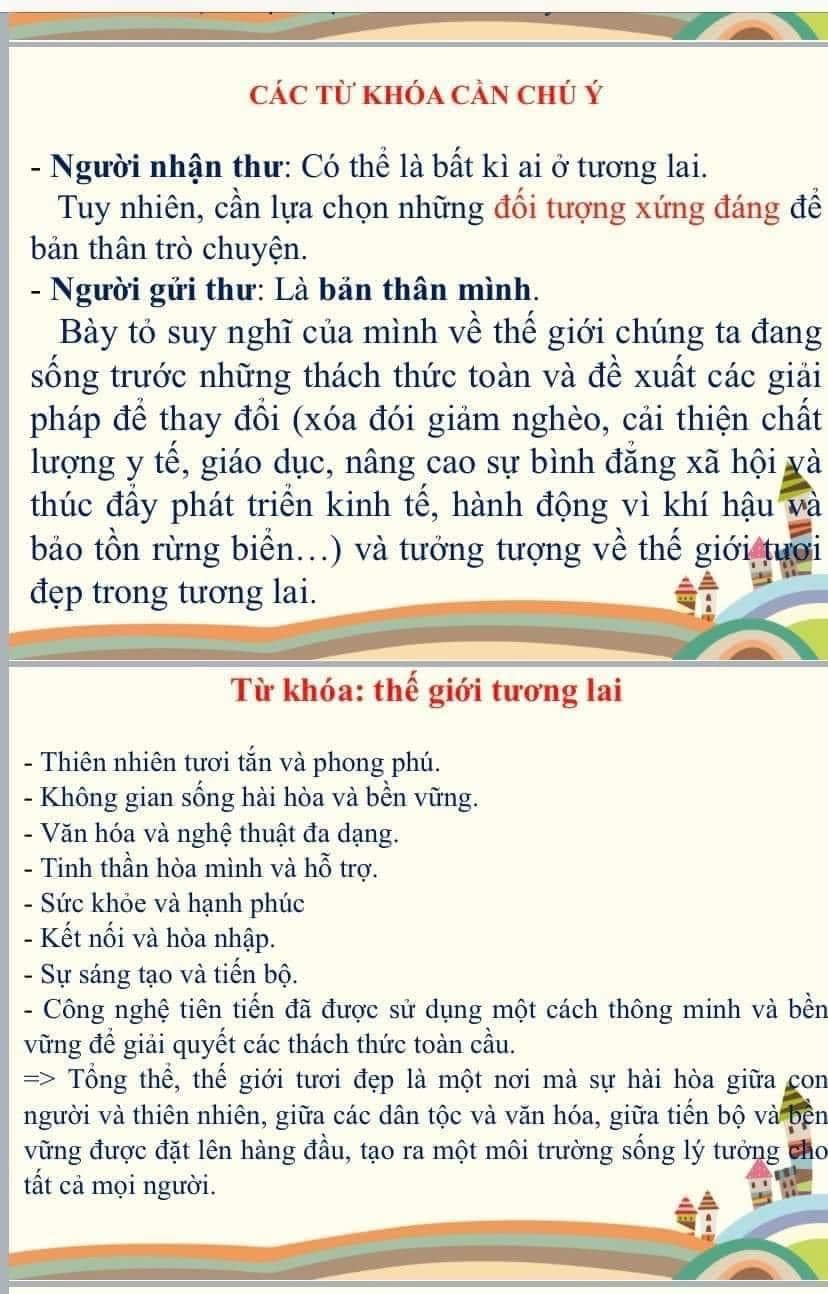 CÁC TỪ KHÓA CẦN CHÚ Ý

- Người nhận thư: Có thể là bất kì ai ở tương lai.

Tuy nhiên, cần lựa chọn những đối tượng xứng đáng để bản thân trò chuyện.

- Người gửi thư: Là bản thân mình.

Bày tỏ suy nghĩ của mình về thế giới chúng ta đang sống trước những thách thức toàn và đề xuất các giải pháp để thay đổi (xóa đói giảm nghèo, cải thiện chất lượng y tế, giáo dục, nâng cao sự bình đẳng xã hội và thúc đẩy phát triển kinh tế, hành động vì khí hậu và bảo tồn rừng biển…) và tưởng tượng về thế giới tươi đẹp trong tương lai.

Từ khóa: thế giới tương lai

- Thiên nhiên tươi tắn và phong phú.
- Không gian sống hài hòa và bền vững.
- Văn hóa và nghệ thuật đa dạng.
- Tinh thần hòa mình và hỗ trợ.
- Sức khỏe và hạnh phúc
- Kết nối và hòa nhập.
- Sự sáng tạo và tiến bộ.
- Công nghệ tiên tiến đã được sử dụng một cách thông minh và bền vững để giải quyết các thách thức toàn cầu.

=> Tổng thể, thế giới tươi đẹp là một nơi mà sự hài hòa giữa con người và thiên nhiên, giữa các dân tộc và văn hóa, giữa tiến bộ và bền vững được đặt lên hàng đầu, tạo ra một môi trường sống lý tưởng cho tất cả mọi người.